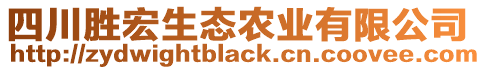 四川胜宏生态农业有限公司
http://zydwightblack.cn.coovee.com